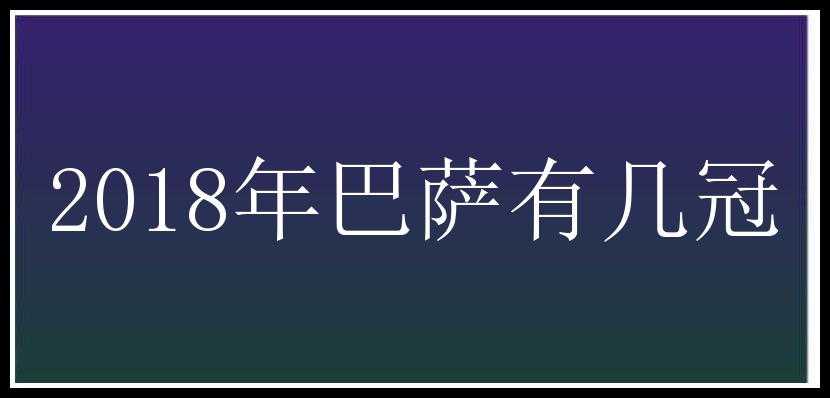 2018年巴萨有几冠